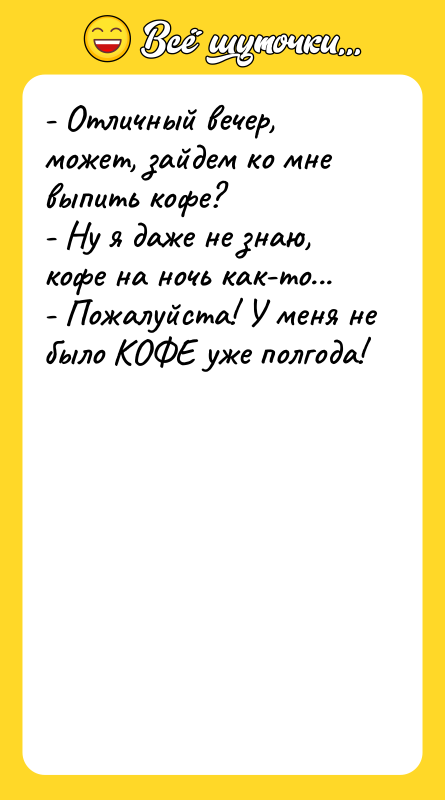 Всё шуточки...

- Отличный вечер, может, зайдем ко мне выпить кофе?
- Ну я даже не знаю, кофе на ночь как-то...
- Пожалуйста! У меня не было КОФЕ уже полгода!